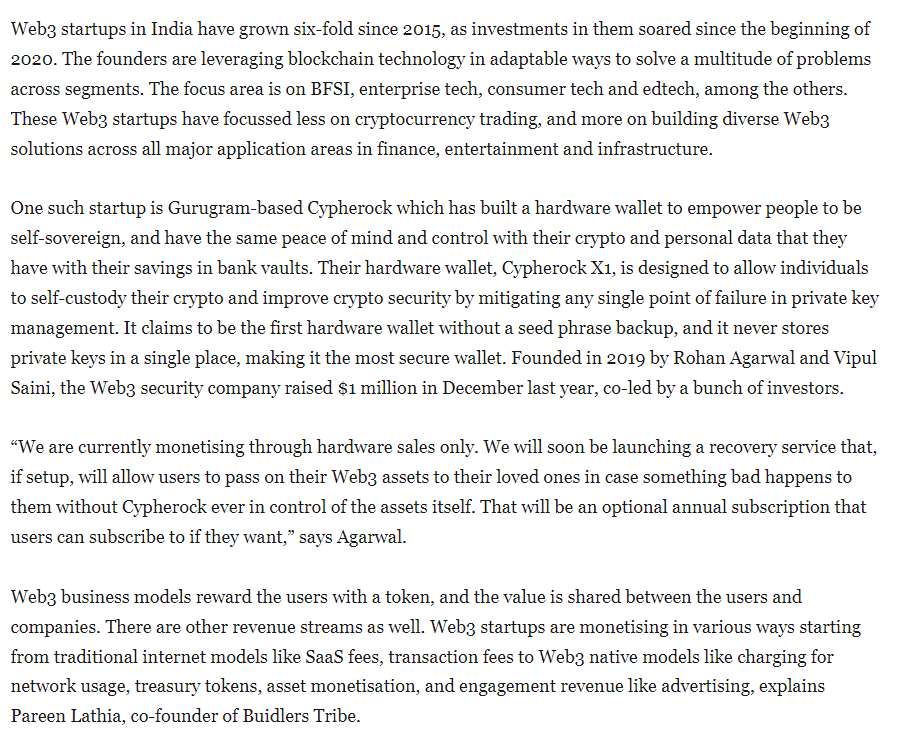 Web3 startups in India have grown six-fold since 2015, as investments in them soared since the beginning of 2020. The founders are leveraging blockchain technology in adaptable ways to solve a multitude of problems across segments. The focus area is on BFSI, enterprise tech, consumer tech and edtech, among the others. These Web3 startups have focussed less on cryptocurrency trading, and more on building diverse Web3 solutions across all major application areas in finance, entertainment and infrastructure.

One such startup is Gurugram-based Cypherock which has built a hardware wallet to empower people to be self-sovereign, and have the same peace of mind and control with their crypto and personal data that they have with their savings in bank vaults. Their hardware wallet, Cypherock X1, is designed to allow individuals to self-custody their crypto and improve crypto security by mitigating any single point of failure in private key management. It claims to be the first hardware wallet without a seed phrase backup, and it never stores private keys in a single place, making it the most secure wallet. Founded in 2019 by Rohan Agarwal and Vipul Saini, the Web3 security company raised $1 million in December last year, co-led by a bunch of investors.

“We are currently monetising through hardware sales only. We will soon be launching a recovery service that, if setup, will allow users to pass on their Web3 assets to their loved ones in case something bad happens to them without Cypherock ever in control of the assets itself. That will be an optional annual subscription that users can subscribe to if they want,” says Agarwal.

Web3 business models reward the users with a token, and the value is shared between the users and companies. There are other revenue streams as well. Web3 startups are monetising in various ways starting from traditional internet models like SaaS fees, transaction fees to Web3 native models like charging for network usage, treasury tokens, asset monetisation, and engagement revenue like advertising, explains Pareen Lathia, co-founder of Buidlers Tribe.